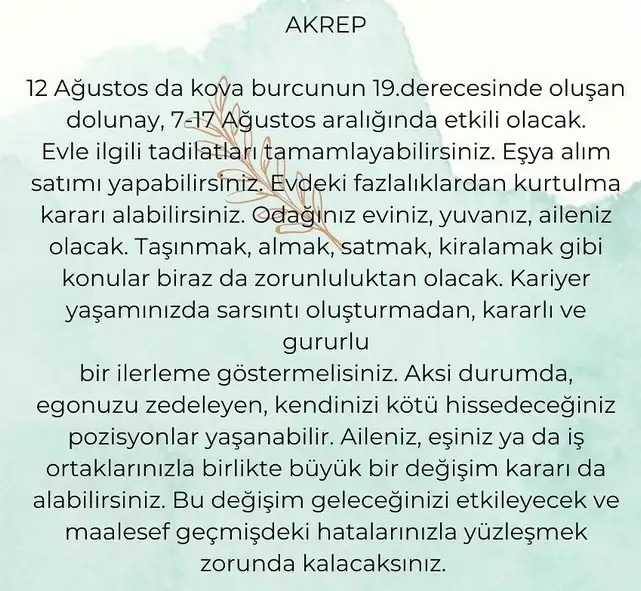 AKREP

12 Ağustos da kova burcunun 19.derecesinde oluşan dolunay, 7-17 Ağustos aralığında etkili olacak. Evle ilgili tadilatları tamamlayabilirsiniz. Eşya alım satımı yapabilirsiniz. Evdeki fazlalıklardan kurtulma kararı alabilirsiniz. Odağınız eviniz, yuvanız, aileniz olacak. Taşınmak, almak, satmak, kiralamak gibi konular biraz da zorunluluktan olacak. Kariyer yaşamınızda sarsıntı oluşturmadan, kararlı ve gururlu
bir ilerleme göstermelisiniz. Aksi durumda, egonuzu zedeleyen, kendinizi kötü hissedeceğiniz pozisyonlar yaşanabilir. Aileniz, eşiniz ya da iş ortaklarınızla birlikte büyük bir değişim kararı da alabilirsiniz. Bu değişim geleceğinizi etkileyecek ve maalesef geçmişdeki hatalarınızla yüzleşmek zorunda kalacaksınız.